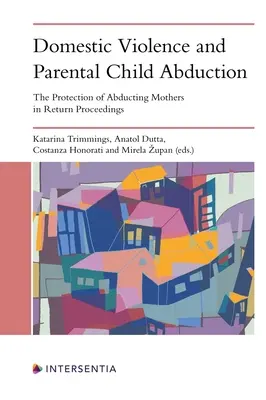 Domestic Violence and Parental Child Abduction

The Protection of Abducting Mothers in Return Proceedings

Katarina Trimmings, Anatol Dutta, Costanza Honorati and Mirela Župan (eds.)

INTERSENTIA